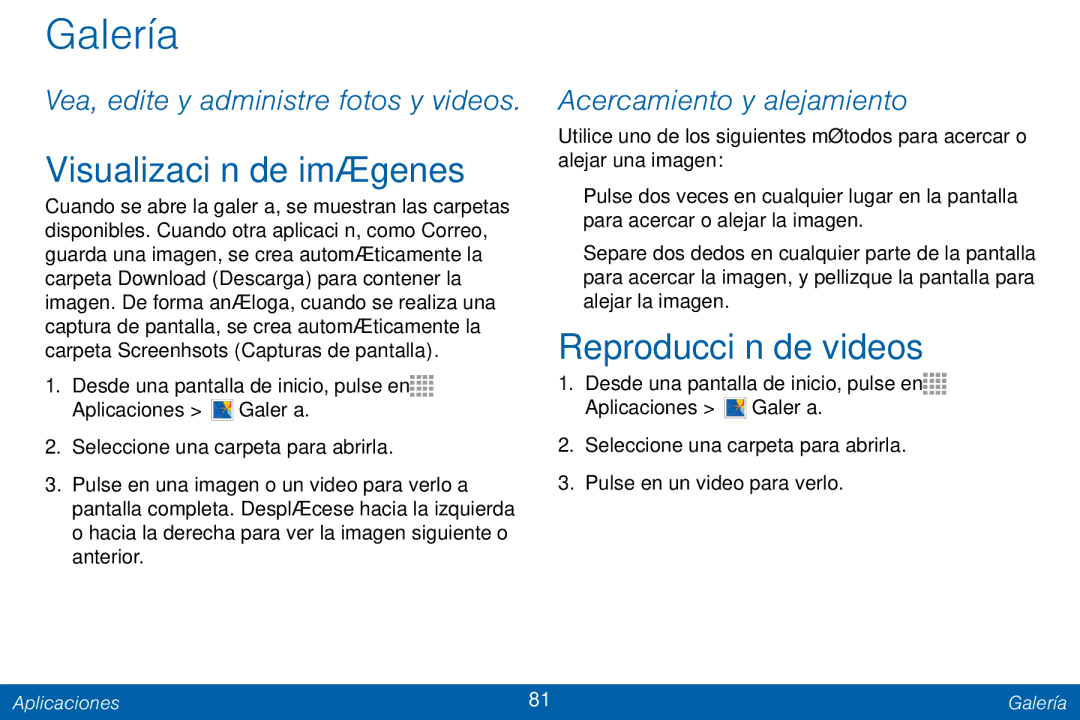 Galería

Vea, edite y administre fotos y videos.

Visualizaci n de imÆgenes

Cuando se abre la galer a, se muestran las carpetas disponibles. Cuando otra aplicaci n, como Correo, guarda una imagen, se crea automÆticamente la carpeta Download (Descarga) para contener la imagen. De forma anÆloga, cuando se realiza una captura de pantalla, se crea automÆticamente la carpeta Screenhsots (Capturas de pantalla).

1. Desde una pantalla de inicio, pulse en Aplicaciones > Galer a.

2. Seleccione una carpeta para abrirla.

3. Pulse en una imagen o un video para verlo a pantalla completa. DesplÆcese hacia la izquierda o hacia la derecha para ver la imagen siguiente o anterior.

Acercamiento y alejamiento

Utilice uno de los siguientes mØtodos para acercar o alejar una imagen:

Pulse dos veces en cualquier lugar en la pantalla para acercar o alejar la imagen.

Separe dos dedos en cualquier parte de la pantalla para acercar la imagen, y pellizque la pantalla para alejar la imagen.

Reproducci n de videos

1. Desde una pantalla de inicio, pulse en Aplicaciones > Galer a.

2. Seleccione una carpeta para abrirla.

3. Pulse en un video para verlo.

Aplicaciones 81 Galería